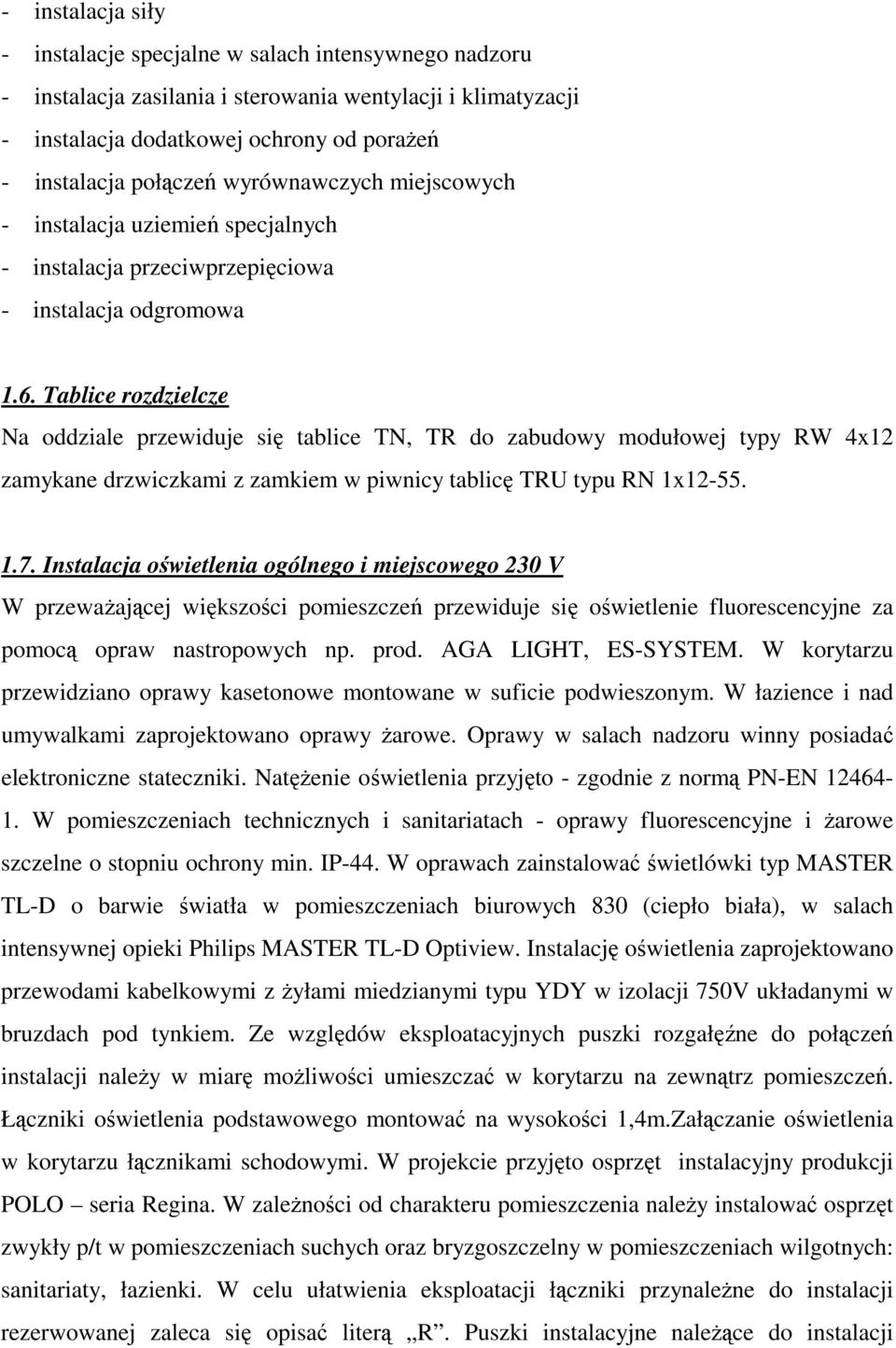 - instalacja siły
- instalacje specjalne w salach intensywnego nadzoru
- instalacja zasilania i sterowania wentylacji i klimatyzacji
- instalacja dodatkowej ochrony od porażeń
- instalacja połączeń wyrównawczych miejscowych
- instalacja uziemień specjalnych
- instalacja przeciwprzepięciowa
- instalacja odgromowa

1.6. Tablice rozdzielcze
Na oddziale przewiduje się tablice TN, TR do zabudowy modułowej typy RW 4x12 zamykane drzwiczkami z zamkiem w piwnicy tablicę TRU typu RN 1x12-55.

1.7. Instalacja oświetlenia ogólnego i miejscowego 230 V
W przeważającej większości pomieszczeń przewiduje się oświetlenie fluorescencyjne za pomocą opraw nastropowych np. prod. AGA LIGHT, ES-SYSTEM. W korytarzu przewidziano oprawy kasetonowe montowane w suficie podwieszonym. W łazience i nad umywalkami zaprojektowano oprawy żarowe. Oprawy w salach nadzoru winny posiadać elektroniczne stateczniki. Natężenie oświetlenia przyjęto - zgodnie z normą PN-EN 12464-1. W pomieszczeniach technicznych i sanitariatach - oprawy fluorescencyjne i żarowe szczelne o stopniu ochrony min. IP-44. W oprawach zainstalować świetlówki typ MASTER TL-D o barwie światła w pomieszczeniach biurowych 830 (ciepło biała), w salach intensywnej opieki Philips MASTER TL-D Optiview. Instalację oświetlenia zaprojektowano przewodami kabelkowymi z żyłami miedzianymi typu YDY w izolacji 750V układanymi w bruzdach pod tynkiem. Ze względów eksploatacyjnych puszki rozgałęźne do połączeń instalacji należy w miarę możliwości umieszczać w korytarzu na zewnątrz pomieszczeń. Łączniki oświetlenia podstawowego montować na wysokości 1,4m.Załączanie oświetlenia w korytarzu łącznikami schodowymi. W projekcie przyjęto osprzęt instalacyjny produkcji POLO – seria Regina. W zależności od charakteru pomieszczenia należy instalować osprzęt zwykły p/t w pomieszczeniach suchych oraz bryzgoszczelny w pomieszczeniach wilgotnych: sanitariaty, łazienki. W celu ułatwienia eksploatacji łączniki przynależne do instalacji rezerwowanej zaleca się opisać literą „R”. Puszki instalacyjne należące do instalacji